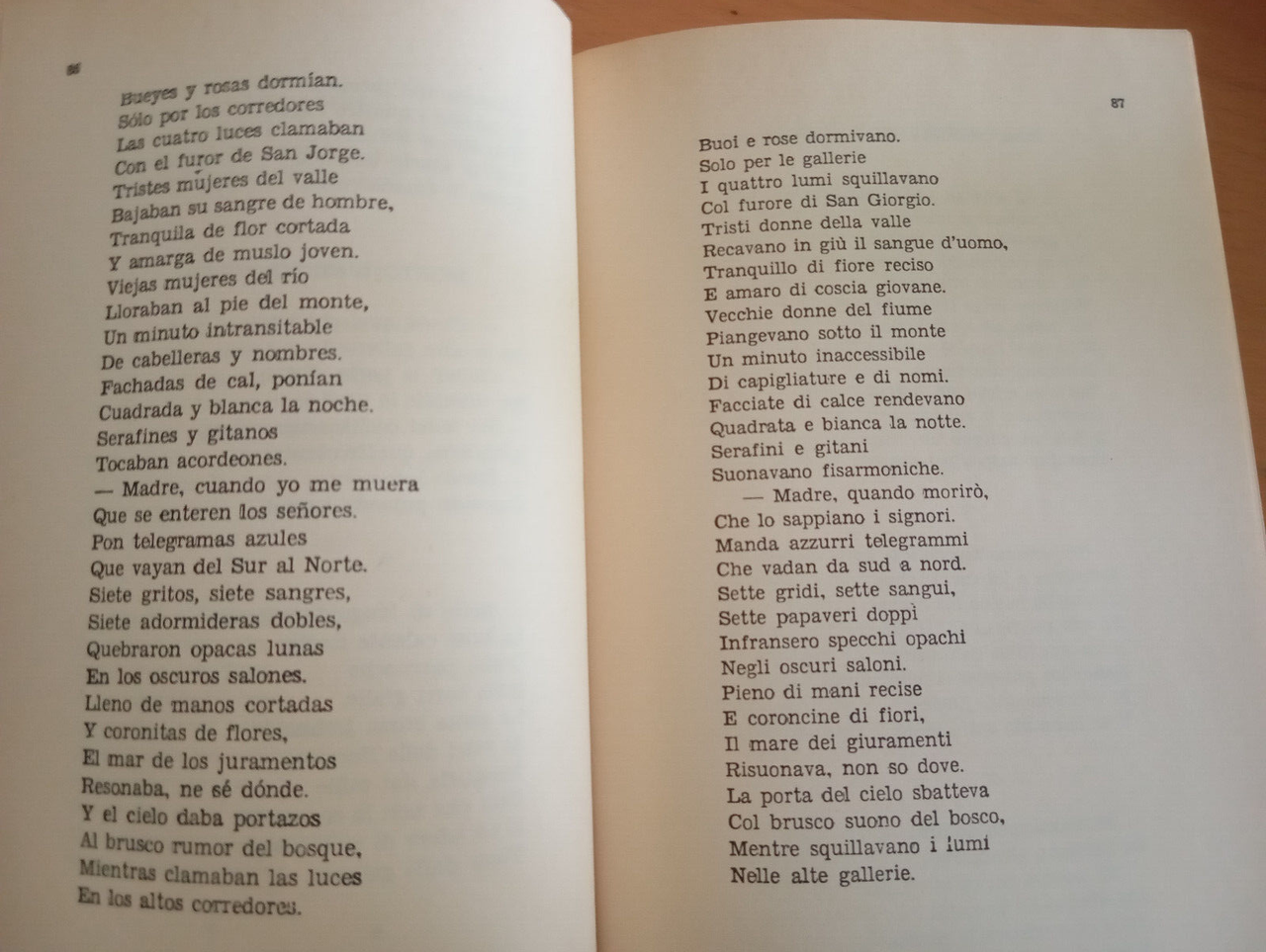 86

Bueyes y rosas dormían.
Sólo por los corredores
Las cuatro luces clamaban
Con el furor de San Jorge.
Tristes mujeres del valle
Bajaban su sangre de hombre,
Tranquila de flor cortada
Y amarga de muslo joven.
Viejas mujeres del río
Lloraban al pie del monte,
Un minuto intransitable
De cabelleras y nombres.
Fachadas de cal, ponían
Cuadrada y blanca la noche.
Serafines y gitanos
Tocaban acordeones.
— Madre, cuando yo me muera
Que se enteren los señores.
Pon telegramas azules
Que vayan del Sur al Norte.
Siete gritos, siete sangres,
Siete adormideras dobles,
Quebraron opacas lunas
En los oscuros salones.
Lleno de manos cortadas
Y coronitas de flores,
El mar de los juramentos
Resonaba, ne sé dónde.
Y el cielo daba portazos
Al brusco rumor del bosque,
Mientras clamaban las luces
En los altos corredores.

87

Buoi e rose dormivano.
Solo per le gallerie
I quattro lumi squillavano
Col furore di San Giorgio.
Tristi donne della valle
Recavano in giù il sangue d'uomo,
Tranquillo di fiore reciso
E amaro di coscia giovane.
Vecchie donne del fiume
Piangevano sotto il monte
Un minuto inaccessibile
Di capigliature e di nomi.
Facciate di calce rendevano
Quadrata e bianca la notte.
Serafini e gitani
Suonavano fisarmoniche.
— Madre, quando morirò,
Che lo sappiano i signori.
Manda azzurri telegrammi
Che vadan da sud a nord.
Sette gridi, sette sangui,
Sette papaveri doppi
Infransero specchi opachi
Negli oscuri saloni.
Pieno di mani recise
E coroncine di fiori,
Il mare dei giuramenti
Risuonava, non so dove.
La porta del cielo sbatteva
Col brusco suono del bosco,
Mentre squillavano i lumi
Nelle alte gallerie.